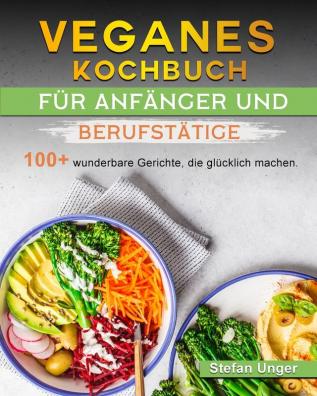 VEGANES
KOCHBUCH

FÜR ANFÄNGER UND

BERUFSTÄTIGE

100+ wunderbare Gerichte, die glücklich machen.

Stefan Unger